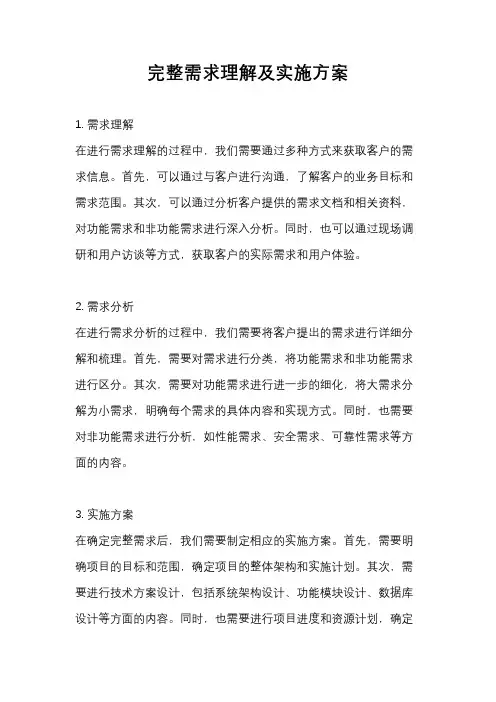 完整需求理解及实施方案

1. 需求理解

在进行需求理解的过程中，我们需要通过多种方式来获取客户的需求信息。首先，可以通过与客户进行沟通，了解客户的业务目标和需求范围。其次，可以通过分析客户提供的需求文档和相关资料，对功能需求和非功能需求进行深入分析。同时，也可以通过现场调研和用户访谈等方式，获取客户的实际需求和用户体验。

2. 需求分析

在进行需求分析的过程中，我们需要将客户提出的需求进行详细分解和梳理。首先，需要对需求进行分类，将功能需求和非功能需求进行区分。其次，需要对功能需求进行进一步的细化，将大需求分解为小需求，明确每个需求的具体内容和实现方式。同时，也需要对非功能需求进行分析，如性能需求、安全需求、可靠性需求等方面的内容。

3. 实施方案

在确定完整需求后，我们需要制定相应的实施方案。首先，需要明确项目的目标和范围，确定项目的整体架构和实施计划。其次，需要进行技术方案设计，包括系统架构设计、功能模块设计、数据库设计等方面的内容。同时，也需要进行项目进度和资源计划，确定